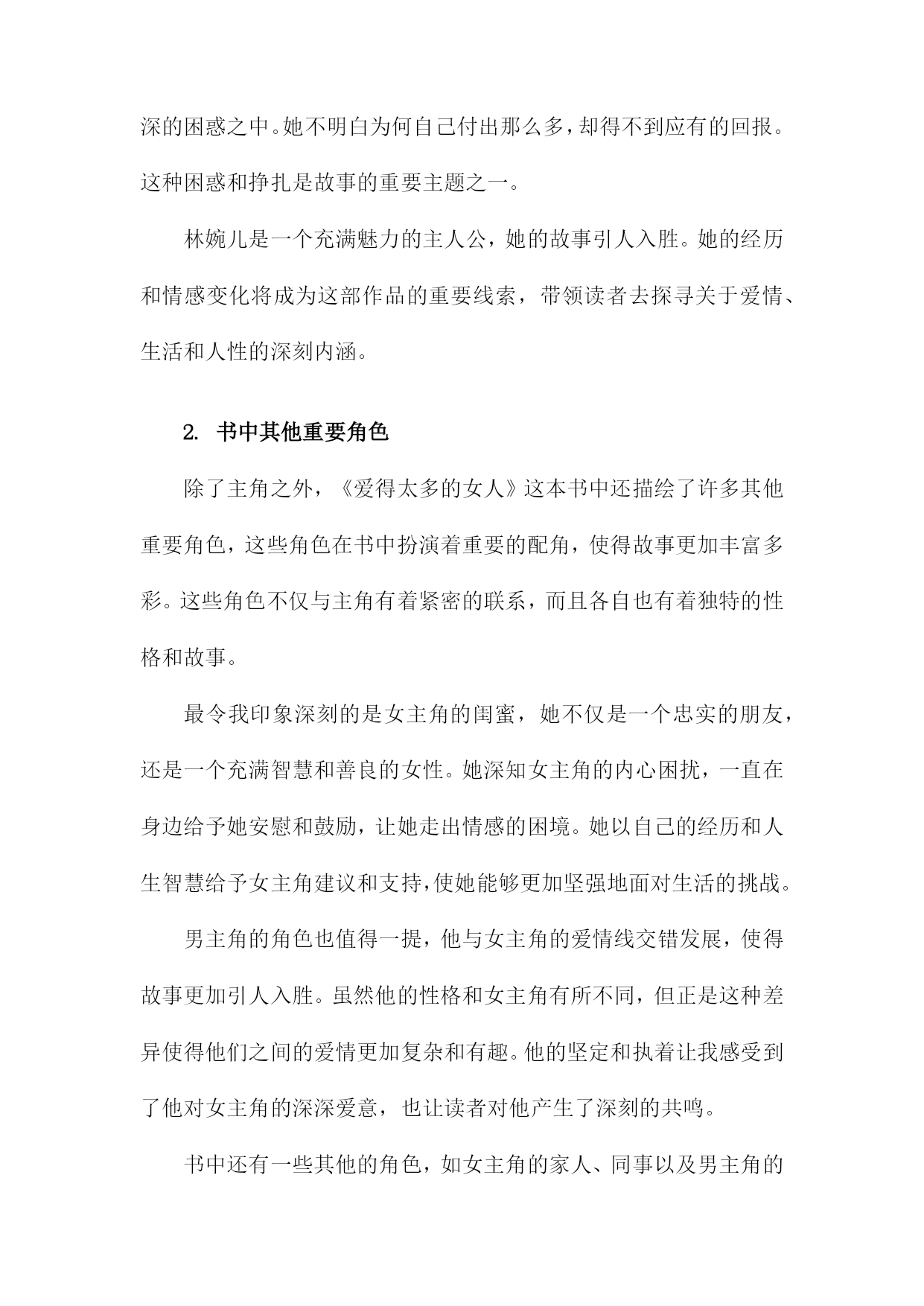 深的困惑之中。她不明白为何自己付出那么多，却得不到应有的回报。这种困惑和挣扎是故事的重要主题之一。

林婉儿是一个充满魅力的主人公，她的故事引人入胜。她的经历和情感变化将成为这部作品的重要线索，带领读者去探寻关于爱情、生活和人性的深刻内涵。

2. 书中其他重要角色

除了主角之外，《爱得太多的女人》这本书中还描绘了许多其他重要角色，这些角色在书中扮演着重要的配角，使得故事更加丰富多彩。这些角色不仅与主角有着紧密的联系，而且各自也有着独特的性格和故事。

最令我印象深刻的是女主角的闺蜜，她不仅是一个忠实的朋友，还是一个充满智慧和善良的女性。她深知女主角的内心困扰，一直在身边给予她安慰和鼓励，让她走出情感的困境。她以自己的经历和人生智慧给予女主角建议和支持，使她能够更加坚强地面对生活的挑战。

男主角的角色也值得一提，他与女主角的爱情线交错发展，使得故事更加引人入胜。虽然他的性格和女主角有所不同，但正是这种差异使得他们之间的爱情更加复杂和有趣。他的坚定和执着让我感受到了他对女主角的深深爱意，也让读者对他产生了深刻的共鸣。

书中还有一些其他的角色，如女主角的家人、同事以及男主角的